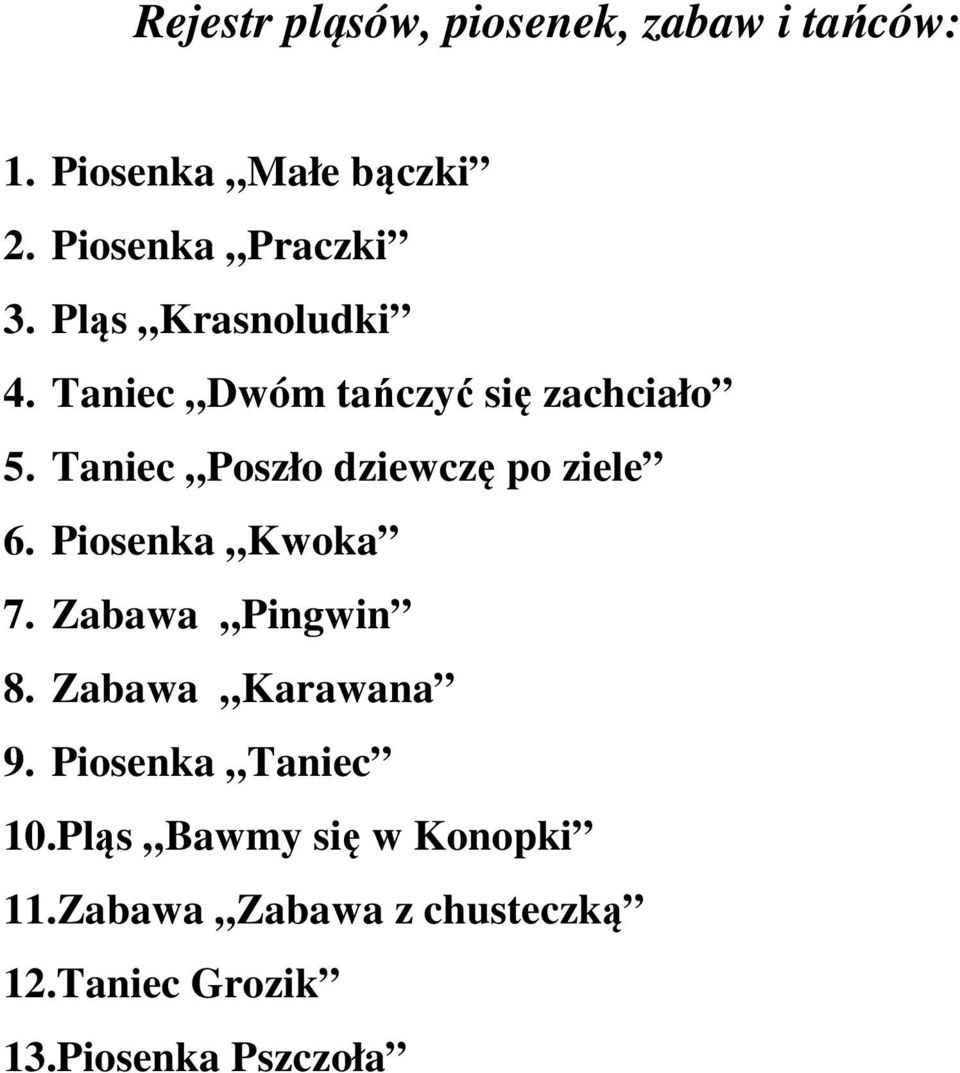 Rejestr pląsów, piosenek, zabaw i tańców:

1. Piosenka ,,Małe bączki”
2. Piosenka ,,Praczki”
3. Pląs ,,Krasnoludki”
4. Taniec ,,Dwóm tańczyć się zachciało”
5. Taniec ,,Poszło dziewczę po ziele”
6. Piosenka ,,Kwoka”
7. Zabawa ,,Pingwin”
8. Zabawa ,,Karawana”
9. Piosenka ,,Taniec”
10.Pląs ,,Bawmy się w Konopki”
11.Zabawa ,,Zabawa z chusteczką”
12.Taniec Grozik”
13.Piosenka Pszczoła”